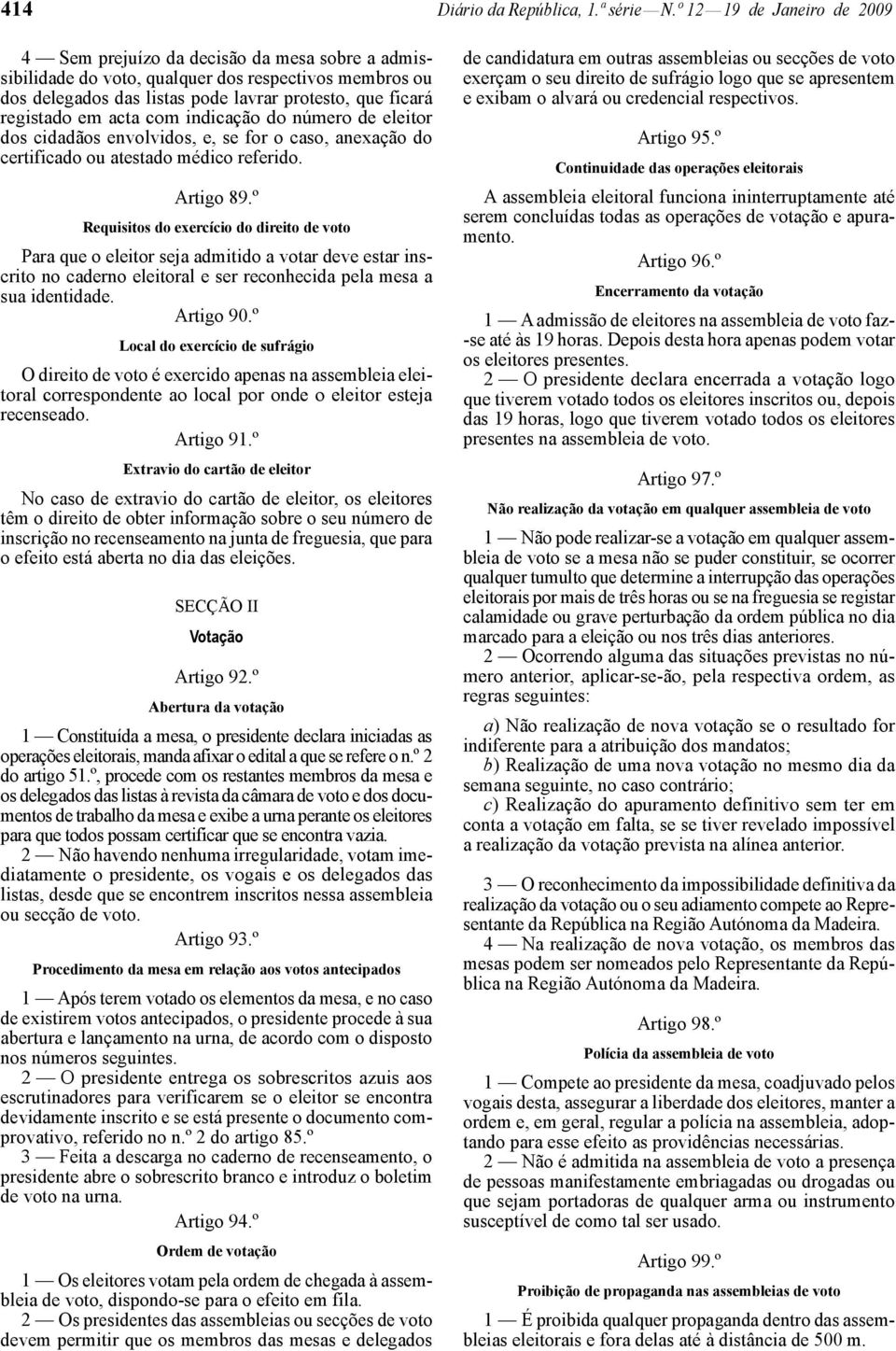 414 Diário da República, 1.ª série — N.º 12 — 19 de Janeiro de 2009

4 — Sem prejuízo da decisão da mesa sobre a admissibilidade do voto, qualquer dos respectivos membros ou dos delegados das listas pode lavrar protesto, que ficará registado em acta com indicação do número de eleitor dos cidadãos envolvidos, e, se for o caso, anexação do certificado ou atestado médico referido.

Artigo 89.º

Requisitos do exercício do direito de voto

Para que o eleitor seja admitido a votar deve estar inscrito no caderno eleitoral e ser reconhecida pela mesa a sua identidade.

Artigo 90.º

Local do exercício de sufrágio

O direito de voto é exercido apenas na assembleia eleitoral correspondente ao local por onde o eleitor esteja recenseado.

Artigo 91.º

Extravio do cartão de eleitor

No caso de extravio do cartão de eleitor, os eleitores têm o direito de obter informação sobre o seu número de inscrição no recenseamento na junta de freguesia, que para o efeito está aberta no dia das eleições.

SECÇÃO II

Votação

Artigo 92.º

Abertura da votação

1 — Constituída a mesa, o presidente declara iniciadas as operações eleitorais, manda afixar o edital a que se refere o n.º 2 do artigo 51.º, procede com os restantes membros da mesa e os delegados das listas à revista da câmara de voto e dos documentos de trabalho da mesa e exibe a urna perante os eleitores para que todos possam certificar que se encontra vazia.

2 — Não havendo nenhuma irregularidade, votam imediatamente o presidente, os vogais e os delegados das listas, desde que se encontrem inscritos nessa assembleia ou secção de voto.

Artigo 93.º

Procedimento da mesa em relação aos votos antecipados

1 — Após terem votado os elementos da mesa, e no caso de existirem votos antecipados, o presidente procede à sua abertura e lançamento na urna, de acordo com o disposto nos números seguintes.

2 — O presidente entrega os sobrescritos azuis aos escrutinadores para verificarem se o eleitor se encontra devidamente inscrito e se está presente o documento comprovativo, referido no n.º 2 do artigo 85.º

3 — Feita a descarga no caderno de recenseamento, o presidente abre o sobrescrito branco e introduz o boletim de voto na urna.

Artigo 94.º

Ordem de votação

1 — Os eleitores votam pela ordem de chegada à assembleia de voto, dispondo-se para o efeito em fila.

2 — Os presidentes das assembleias ou secções de voto devem permitir que os membros das mesas e delegados de candidatura em outras assembleias ou secções de voto exerçam o seu direito de sufrágio logo que se apresentem e exibam o alvará ou credencial respectivos.

Artigo 95.º

Continuidade das operações eleitorais

A assembleia eleitoral funciona ininterruptamente até serem concluídas todas as operações de votação e apuramento.

Artigo 96.º

Encerramento da votação

1 — A admissão de eleitores na assembleia de voto faz-se até às 19 horas. Depois desta hora apenas podem votar os eleitores presentes.

2 — O presidente declara encerrada a votação logo que tiverem votado todos os eleitores inscritos ou, depois das 19 horas, logo que tiverem votado todos os eleitores presentes na assembleia de voto.

Artigo 97.º

Não realização da votação em qualquer assembleia de voto

1 — Não pode realizar-se a votação em qualquer assembleia de voto se a mesa não se puder constituir, se ocorrer qualquer tumulto que determine a interrupção das operações eleitorais por mais de três horas ou se na freguesia se registar calamidade ou grave perturbação da ordem pública no dia marcado para a eleição ou nos três dias anteriores.

2 — Ocorrendo alguma das situações previstas no número anterior, aplicar-se-ão, pela respectiva ordem, as regras seguintes:

a) Não realização de nova votação se o resultado for indiferente para a atribuição dos mandatos;

b) Realização de uma nova votação no mesmo dia da semana seguinte, no caso contrário;

c) Realização do apuramento definitivo sem ter em conta a votação em falta, se se tiver revelado impossível a realização da votação prevista na alínea anterior.

3 — O reconhecimento da impossibilidade definitiva da realização da votação ou o seu adiamento compete ao Representante da República na Região Autónoma da Madeira.

4 — Na realização de nova votação, os membros das mesas podem ser nomeados pelo Representante da República na Região Autónoma da Madeira.

Artigo 98.º

Polícia da assembleia de voto

1 — Compete ao presidente da mesa, coadjuvado pelos vogais desta, assegurar a liberdade dos eleitores, manter a ordem e, em geral, regular a polícia na assembleia, adoptando para esse efeito as providências necessárias.

2 — Não é admitida na assembleia de voto a presença de pessoas manifestamente embriagadas ou drogadas ou que sejam portadoras de qualquer arma ou instrumento susceptível de como tal ser usado.

Artigo 99.º

Proibição de propaganda nas assembleias de voto

1 — É proibida qualquer propaganda dentro das assembleias eleitorais e fora delas até à distância de 500 m.